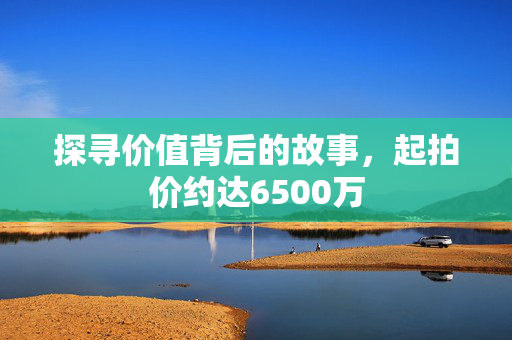 探寻价值背后的故事，起拍价约达6500万